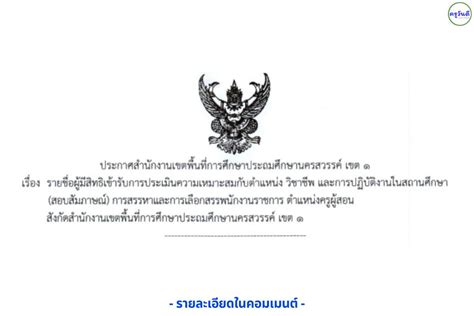 ครูวันดี

ประกาศสำนักงานเขตพื้นที่การศึกษาประถมศึกษานครสวรรค์ เขต ๑

เรื่อง รายชื่อผู้มีสิทธิเข้ารับการประเมินความเหมาะสมกับตำแหน่ง วิชาชีพ และการปฏิบัติงานในสถานศึกษา (สอบสัมภาษณ์) การสรรหาและการเลือกสรรพนักงานราชการ ตำแหน่งครูผู้สอน สังกัดสำนักงานเขตพื้นที่การศึกษาประถมศึกษานครสวรรค์ เขต ๑

- รายละเอียดในคอมเมนต์ -